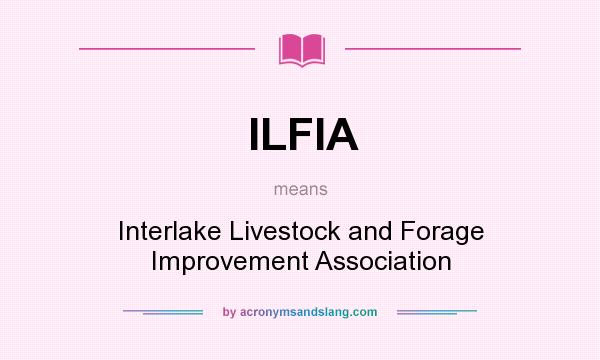 ILFIA

means

Interlake Livestock and Forage Improvement Association

by acronymsandslang.com